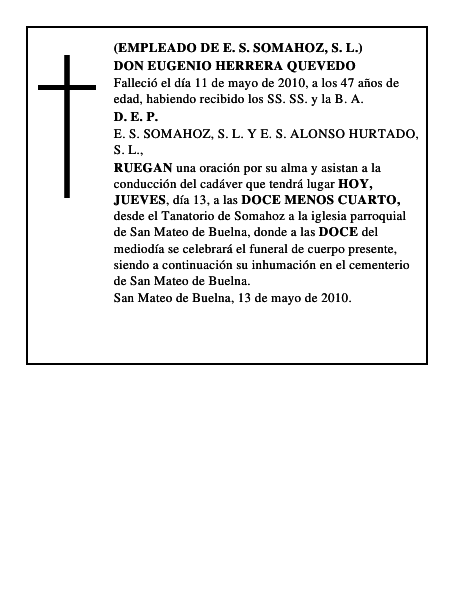 (EMPLEADO DE E. S. SOMAHOZ, S. L.)
DON EUGENIO HERRERA QUEVEDO
Falleció el día 11 de mayo de 2010, a los 47 años de edad, habiendo recibido los SS. SS. y la B. A.
D. E. P.
E. S. SOMAHOZ, S. L. Y E. S. ALONSO HURTADO, S. L.,
RUEGAN una oración por su alma y asistan a la conducción del cadáver que tendrá lugar HOY, JUEVES, día 13, a las DOCE MENOS CUARTO, desde el Tanatorio de Somahoz a la iglesia parroquial de San Mateo de Buelna, donde a las DOCE del mediodía se celebrará el funeral de cuerpo presente, siendo a continuación su inhumación en el cementerio de San Mateo de Buelna.
San Mateo de Buelna, 13 de mayo de 2010.